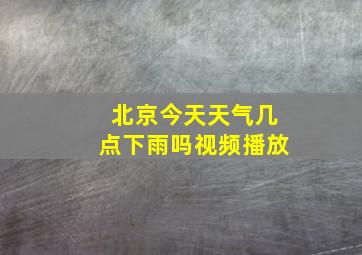 北京今天天气几点下雨吗视频播放